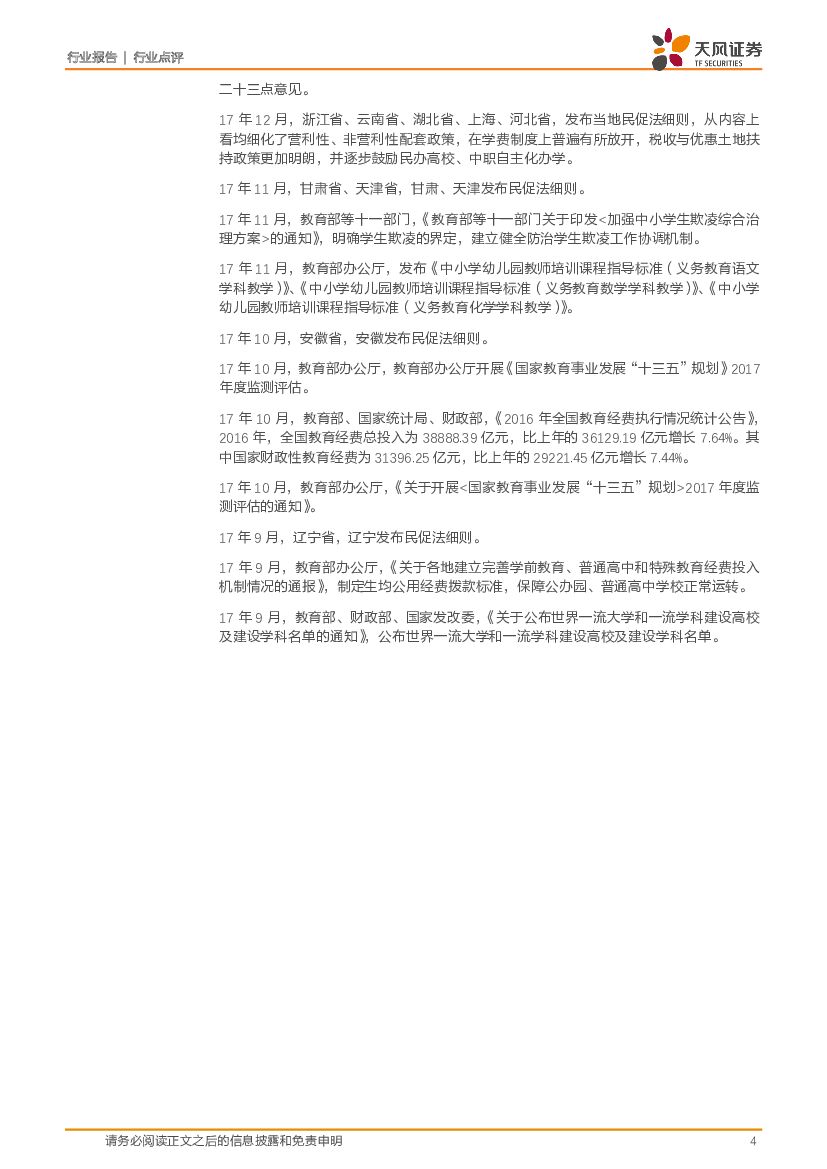 行业报告 | 行业点评

天风证券
TF SECURITIES

二十三点意见。

17 年 12 月，浙江省、云南省、湖北省、上海、河北省，发布当地民促法细则，从内容上看均细化了营利性、非营利性配套政策，在学费制度上普遍有所放开，税收与优惠土地扶持政策更加明朗，并逐步鼓励民办高校、中职自主化办学。

17 年 11 月，甘肃省、天津省，甘肃、天津发布民促法细则。

17 年 11 月，教育部等十一部门，《教育部等十一部门关于印发<加强中小学生欺凌综合治理方案>的通知》，明确学生欺凌的界定，建立健全防治学生欺凌工作协调机制。

17 年 11 月，教育部办公厅，发布《中小学幼儿园教师培训课程指导标准（义务教育语文学科教学）》、《中小学幼儿园教师培训课程指导标准（义务教育数学学科教学）》、《中小学幼儿园教师培训课程指导标准（义务教育化学学科教学）》。

17 年 10 月，安徽省，安徽发布民促法细则。

17 年 10 月，教育部办公厅，教育部办公厅开展《国家教育事业发展“十三五”规划》2017 年度监测评估。

17 年 10 月，教育部、国家统计局、财政部，《2016 年全国教育经费执行情况统计公告》，2016 年，全国教育经费总投入为 38888.39 亿元，比上年的 36129.19 亿元增长 7.64%。其中国家财政性教育经费为 31396.25 亿元，比上年的 29221.45 亿元增长 7.44%。

17 年 10 月，教育部办公厅，《关于开展<国家教育事业发展“十三五”规划>2017 年度监测评估的通知》。

17 年 9 月，辽宁省，辽宁发布民促法细则。

17 年 9 月，教育部办公厅，《关于各地建立完善学前教育、普通高中和特殊教育经费投入机制情况的通报》，制定生均公用经费拨款标准，保障公办园、普通高中学校正常运转。

17 年 9 月，教育部、财政部、国家发改委，《关于公布世界一流大学和一流学科建设高校及建设学科名单的通知》，公布世界一流大学和一流学科建设高校及建设学科名单。

请务必阅读正文之后的信息披露和免责申明 4